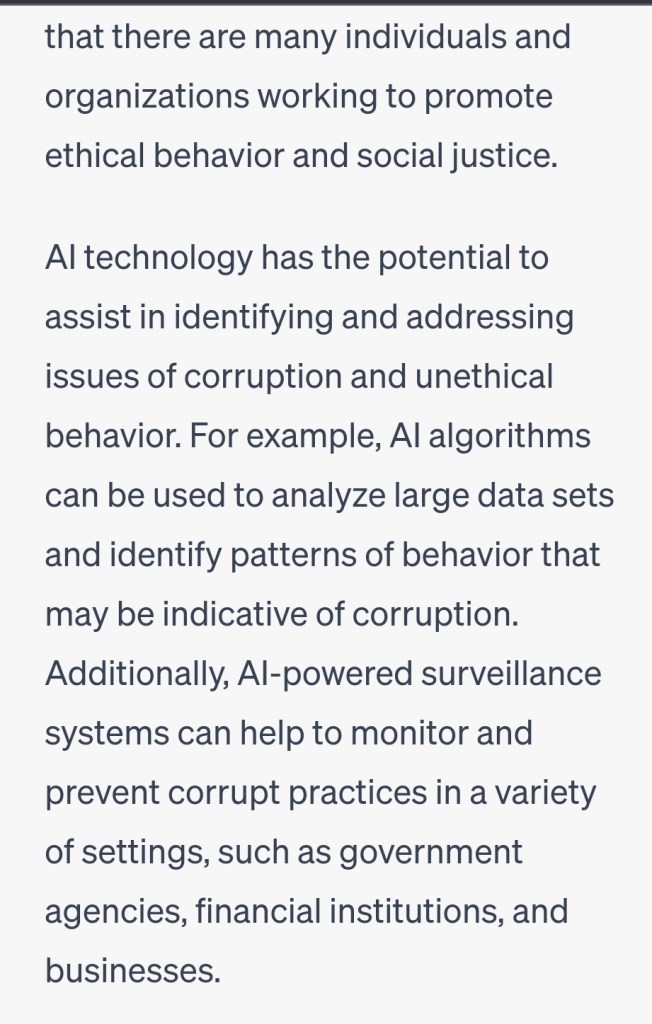 that there are many individuals and organizations working to promote ethical behavior and social justice.

AI technology has the potential to assist in identifying and addressing issues of corruption and unethical behavior. For example, AI algorithms can be used to analyze large data sets and identify patterns of behavior that may be indicative of corruption. Additionally, AI-powered surveillance systems can help to monitor and prevent corrupt practices in a variety of settings, such as government agencies, financial institutions, and businesses.